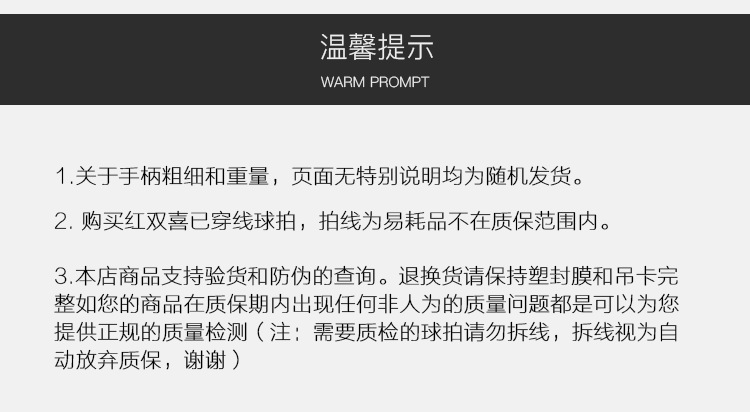 温馨提示
WARM PROMPT

1.关于手柄粗细和重量，页面无特别说明均为随机发货。

2.购买红双喜已穿线球拍，拍线为易耗品不在质保范围内。

3.本店商品支持验货和防伪的查询。退换货请保持塑封膜和吊卡完整如您的商品在质保期内出现任何非人为的质量问题都是可以为您提供正规的质量检测（注：需要质检的球拍请勿拆线，拆线视为自动放弃质保，谢谢）